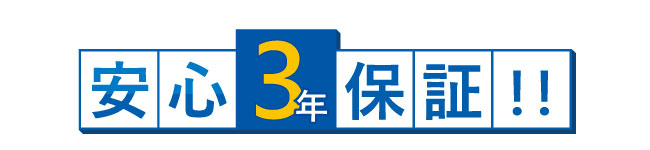 安心3年保証!!